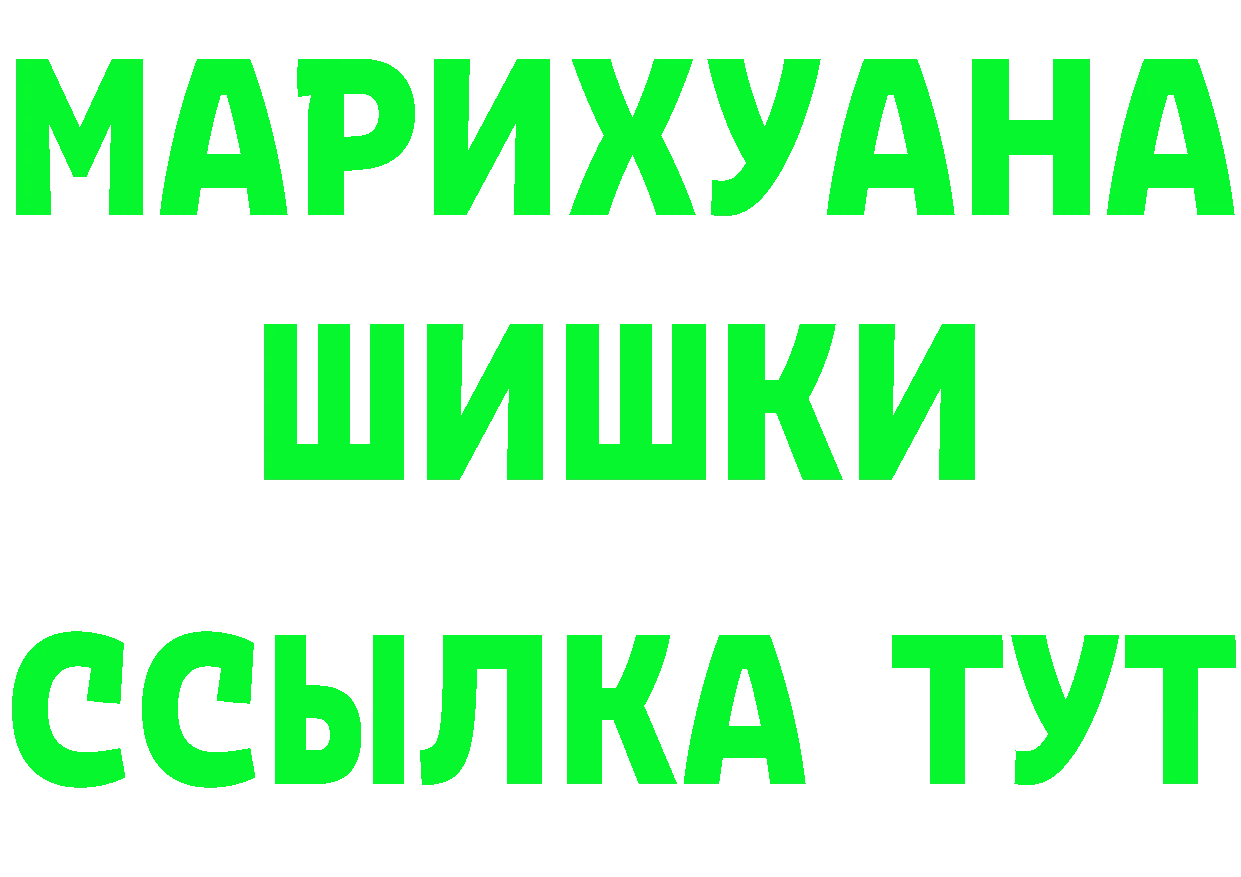 МАРИХУАНА
ШИШКИ
ССЫЛКА ТУТ